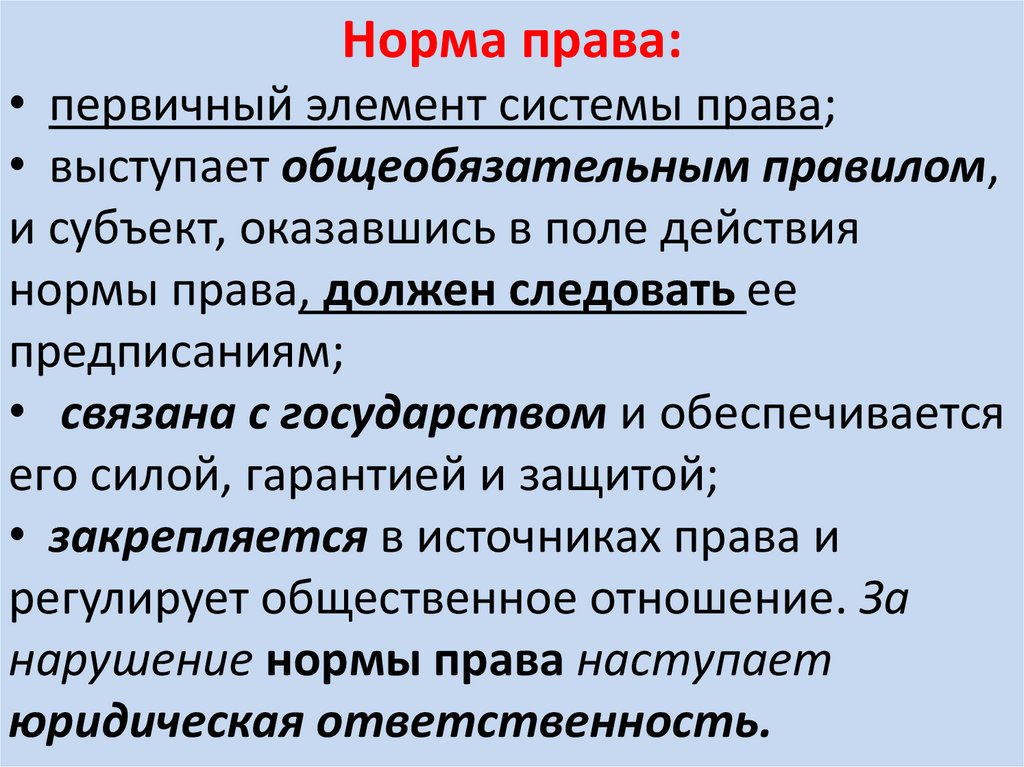 Норма права:

• первичный элемент системы права;

• выступает общеобязательным правилом, и субъект, оказавшись в поле действия нормы права, должен следовать ее предписаниям;

• связана с государством и обеспечивается его силой, гарантией и защитой;

• закрепляется в источниках права и регулирует общественное отношение. За нарушение нормы права наступает юридическая ответственность.